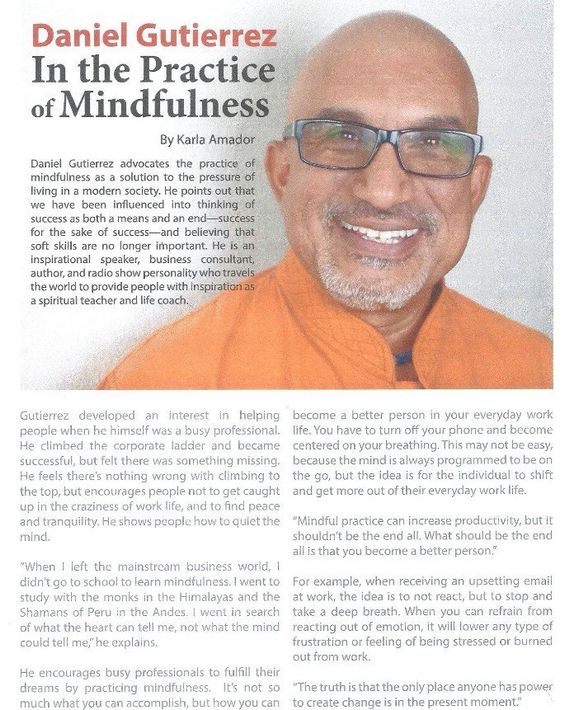 Daniel Gutierrez
In the Practice of Mindfulness

By Karla Amador

Daniel Gutierrez advocates the practice of mindfulness as a solution to the pressure of living in a modern society. He points out that we have been influenced into thinking of success as both a means and an end—success for the sake of success—and believing that soft skills are no longer important. He is an inspirational speaker, business consultant, author, and radio show personality who travels the world to provide people with inspiration as a spiritual teacher and life coach.

Gutierrez developed an interest in helping people when he himself was a busy professional. He climbed the corporate ladder and became successful, but felt there was something missing. He feels there's nothing wrong with climbing to the top, but encourages people not to get caught up in the craziness of work life, and to find peace and tranquility. He shows people how to quiet the mind.

"When I left the mainstream business world, I didn't go to school to learn mindfulness. I went to study with the monks in the Himalayas and the Shamans of Peru in the Andes. I went in search of what the heart can tell me, not what the mind could tell me," he explains.

He encourages busy professionals to fulfill their dreams by practicing mindfulness. It's not so much what you can accomplish, but how you can become a better person in your everyday work life. You have to turn off your phone and become centered on your breathing. This may not be easy, because the mind is always programmed to be on the go, but the idea is for the individual to shift and get more out of their everyday work life.

"Mindful practice can increase productivity, but it shouldn't be the end all. What should be the end all is that you become a better person."

For example, when receiving an upsetting email at work, the idea is to not react, but to stop and take a deep breath. When you can refrain from reacting out of emotion, it will lower any type of frustration or feeling of being stressed or burned out from work.

"The truth is that the only place anyone has power to create change is in the present moment."